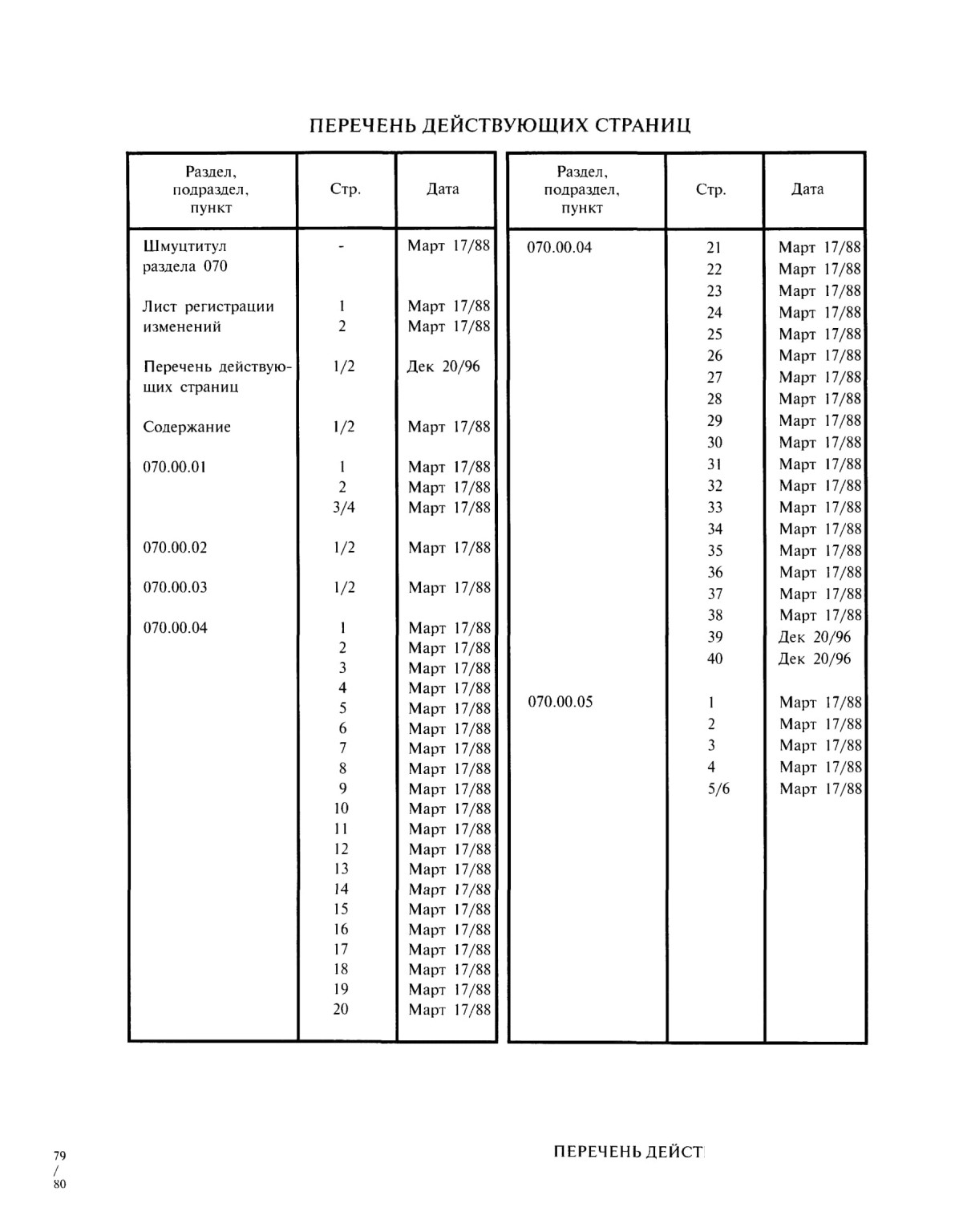 ПЕРЕЧЕНЬ ДЕЙСТВУЮЩИХ СТРАНИЦ

| Раздел, подраздел, пункт | Стр. | Дата |
|---|---|---|
| Шмуцтитул раздела 070 | - | Март 17/88 |
| Лист регистрации изменений | 1 | Март 17/88 |
| | 2 | Март 17/88 |
| Перечень действующих страниц | 1/2 | Дек 20/96 |
| Содержание | 1/2 | Март 17/88 |
| 070.00.01 | 1 | Март 17/88 |
| | 2 | Март 17/88 |
| | 3/4 | Март 17/88 |
| 070.00.02 | 1/2 | Март 17/88 |
| 070.00.03 | 1/2 | Март 17/88 |
| 070.00.04 | 1 | Март 17/88 |
| | 2 | Март 17/88 |
| | 3 | Март 17/88 |
| | 4 | Март 17/88 |
| | 5 | Март 17/88 |
| | 6 | Март 17/88 |
| | 7 | Март 17/88 |
| | 8 | Март 17/88 |
| | 9 | Март 17/88 |
| | 10 | Март 17/88 |
| | 11 | Март 17/88 |
| | 12 | Март 17/88 |
| | 13 | Март 17/88 |
| | 14 | Март 17/88 |
| | 15 | Март 17/88 |
| | 16 | Март 17/88 |
| | 17 | Март 17/88 |
| | 18 | Март 17/88 |
| | 19 | Март 17/88 |
| | 20 | Март 17/88 |

| Раздел, подраздел, пункт | Стр. | Дата |
|---|---|---|
| 070.00.04 | 21 | Март 17/88 |
| | 22 | Март 17/88 |
| | 23 | Март 17/88 |
| | 24 | Март 17/88 |
| | 25 | Март 17/88 |
| | 26 | Март 17/88 |
| | 27 | Март 17/88 |
| | 28 | Март 17/88 |
| | 29 | Март 17/88 |
| | 30 | Март 17/88 |
| | 31 | Март 17/88 |
| | 32 | Март 17/88 |
| | 33 | Март 17/88 |
| | 34 | Март 17/88 |
| | 35 | Март 17/88 |
| | 36 | Март 17/88 |
| | 37 | Март 17/88 |
| | 38 | Март 17/88 |
| | 39 | Дек 20/96 |
| | 40 | Дек 20/96 |
| 070.00.05 | 1 | Март 17/88 |
| | 2 | Март 17/88 |
| | 3 | Март 17/88 |
| | 4 | Март 17/88 |
| | 5/6 | Март 17/88 |

79
/
80

ПЕРЕЧЕНЬ ДЕЙСТ